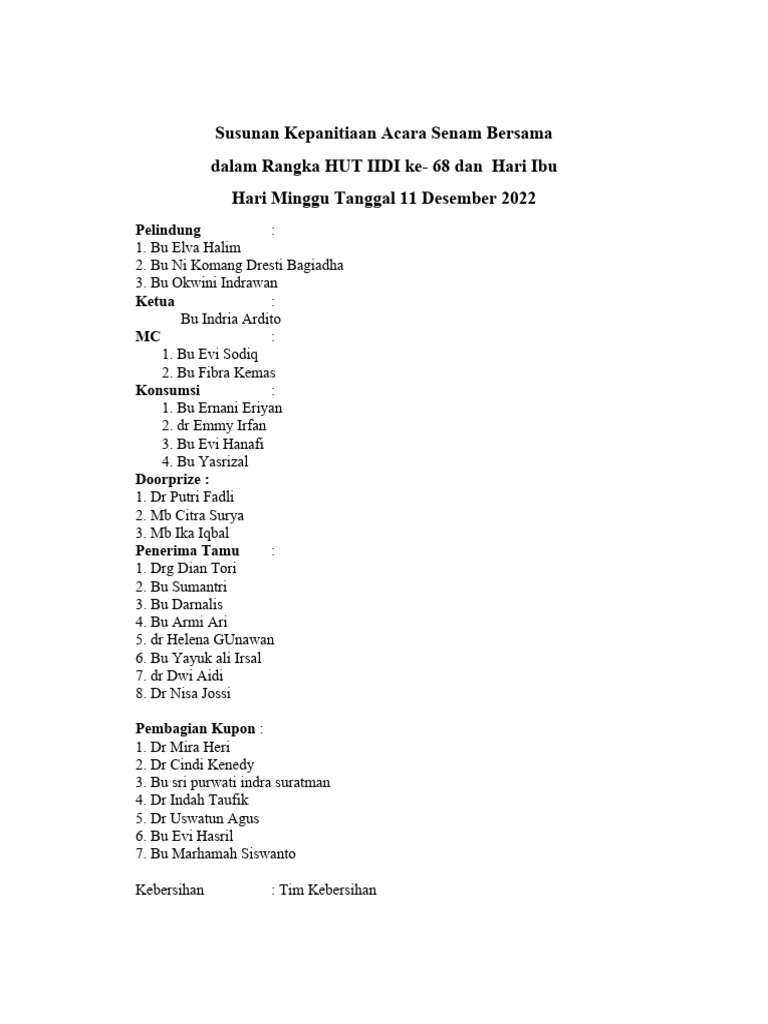 Susunan Kepanitiaan Acara Senam Bersama

dalam Rangka HUT IIDI ke- 68 dan Hari Ibu

Hari Minggu Tanggal 11 Desember 2022

Pelindung :
1. Bu Elva Halim
2. Bu Ni Komang Dresti Bagiadha
3. Bu Okwini Indrawan
Ketua :
Bu Indria Ardito
MC :
1. Bu Evi Sodiq
2. Bu Fibra Kemas
Konsumsi :
1. Bu Ernani Eriyan
2. dr Emmy Irfan
3. Bu Evi Hanafi
4. Bu Yasrizal
Doorprize :
1. Dr Putri Fadli
2. Mb Citra Surya
3. Mb Ika Iqbal
Penerima Tamu :
1. Drg Dian Tori
2. Bu Sumantri
3. Bu Darnalis
4. Bu Armi Ari
5. dr Helena GUnawan
6. Bu Yayuk ali Irsal
7. dr Dwi Aidi
8. Dr Nisa Jossi

Pembagian Kupon :
1. Dr Mira Heri
2. Dr Cindi Kenedy
3. Bu sri purwati indra suratman
4. Dr Indah Taufik
5. Dr Uswatun Agus
6. Bu Evi Hasril
7. Bu Marhamah Siswanto

Kebersihan : Tim Kebersihan